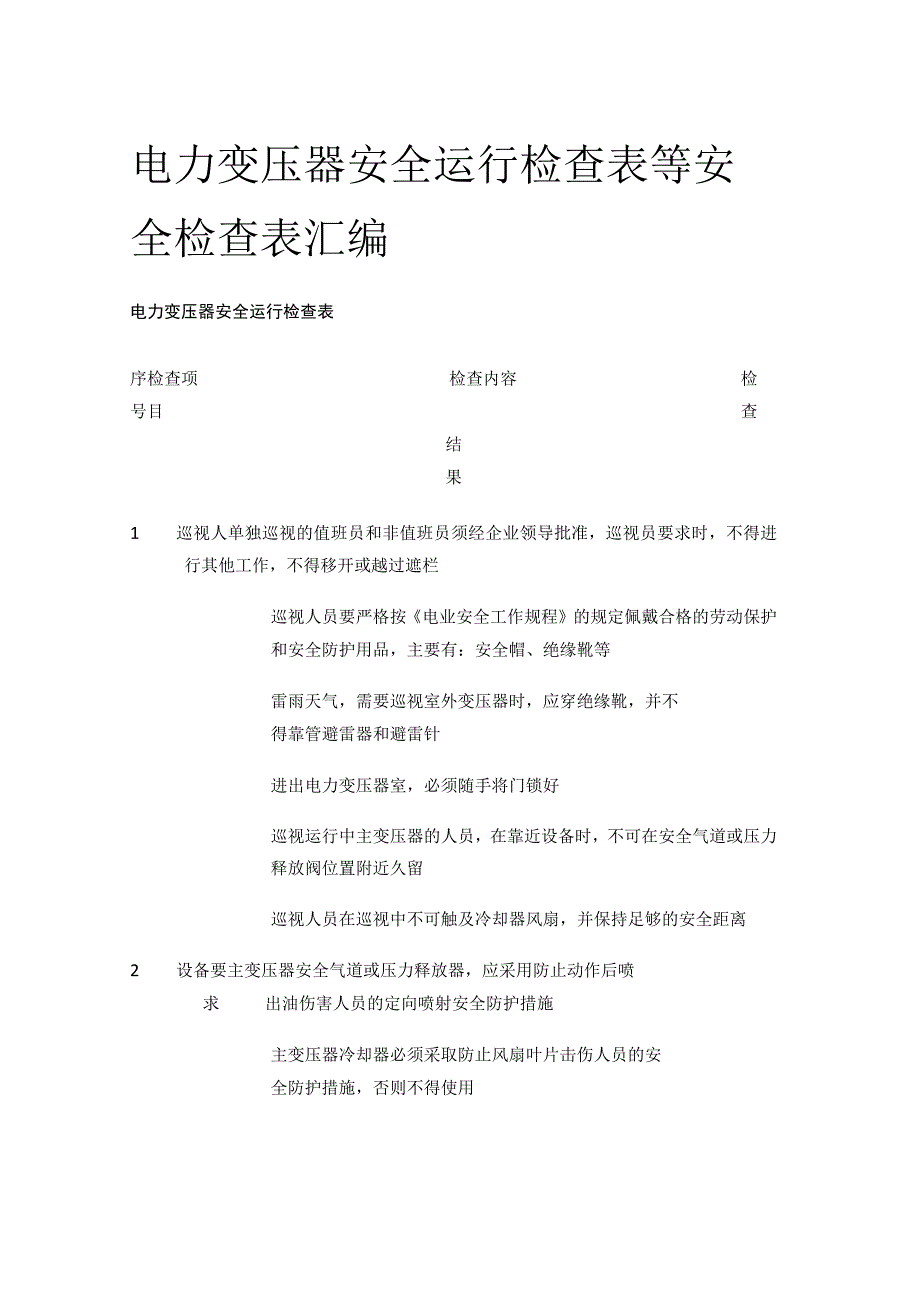 电力变压器安全运行检查表等安全检查表汇编

电力变压器安全运行检查表

序检查项 检查内容 检

号目 查

结

果

1 巡视人单独巡视的值班员和非值班员须经企业领导批准，巡视员要求时，不得进行其他工作，不得移开或越过遮栏

巡视人员要严格按《电业安全工作规程》的规定佩戴合格的劳动保护和安全防护用品，主要有：安全帽、绝缘靴等

雷雨天气，需要巡视室外变压器时，应穿绝缘靴，并不得靠管避雷器和避雷针

进出电力变压器室，必须随手将门锁好

巡视运行中主变压器的人员，在靠近设备时，不可在安全气道或压力释放阀位置附近久留

巡视人员在巡视中不可触及冷却器风扇，并保持足够的安全距离

2 设备要主变压器安全气道或压力释放器，应采用防止动作后喷

求 出油伤害人员的定向喷射安全防护措施

主变压器冷却器必须采取防止风扇叶片击伤人员的安全防护措施，否则不得使用